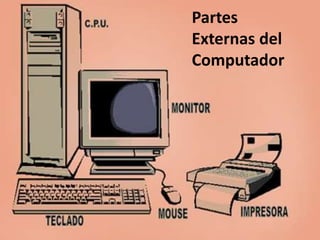 C.P.U.

Partes Externas del Computador

MONITOR

TECLADO

MOUSE

IMPRESORA